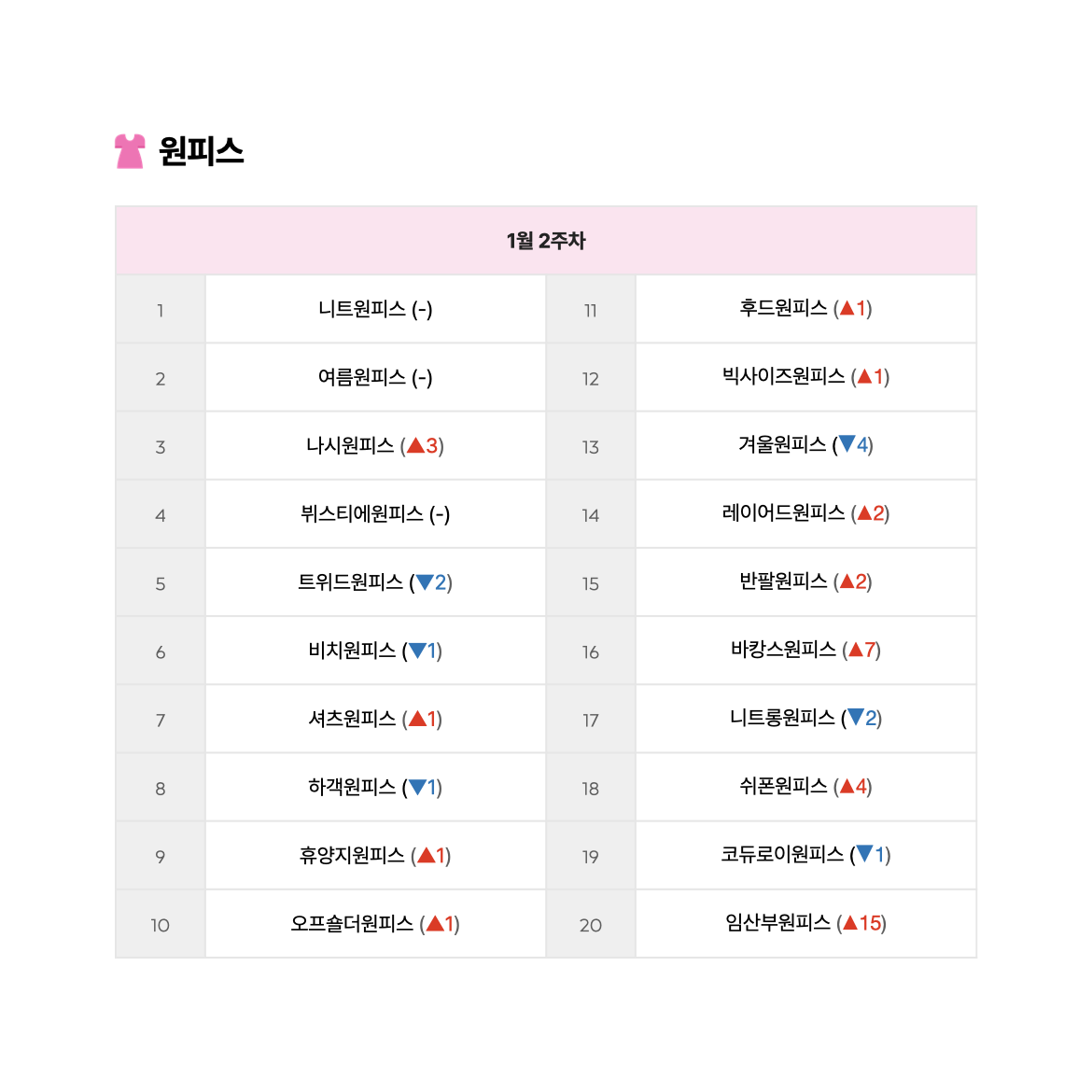 원피스

| 1월 2주차 | | | |
|---|---|---|---|
| 1 | 니트원피스 (-) | 11 | 후드원피스 (▲1) |
| 2 | 여름원피스 (-) | 12 | 빅사이즈원피스 (▲1) |
| 3 | 나시원피스 (▲3) | 13 | 겨울원피스 (▼4) |
| 4 | 뷔스티에원피스 (-) | 14 | 레이어드원피스 (▲2) |
| 5 | 트위드원피스 (▼2) | 15 | 반팔원피스 (▲2) |
| 6 | 비치원피스 (▼1) | 16 | 바캉스원피스 (▲7) |
| 7 | 셔츠원피스 (▲1) | 17 | 니트롱원피스 (▼2) |
| 8 | 하객원피스 (▼1) | 18 | 쉬폰원피스 (▲4) |
| 9 | 휴양지원피스 (▲1) | 19 | 코듀로이원피스 (▼1) |
| 10 | 오프숄더원피스 (▲1) | 20 | 임산부원피스 (▲15) |